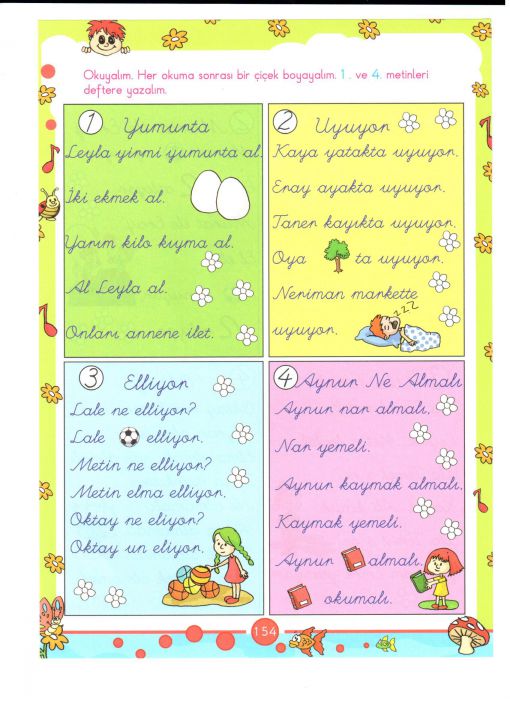 Okuyalım. Her okuma sonrası bir çiçek boyayalım. 1. ve 4. metinleri deftere yazalım.

1 Yumurta

Leyla yirmi yumurta al.

İki ekmek al.

Yarım kilo kıyma al.

Al Leyla al.

Onları annene ilet.

2 Uyuyor

Kaya yatakta uyuyor.

Eray ayakta uyuyor.

Taner kayıkta uyuyor.

Oya ta uyuyor.

Neriman markette uyuyor.

3 Elliyor

Lale ne elliyor?

Lale elliyor.

Metin ne elliyor?

Metin elma elliyor.

Oktay ne eliyor?

Oktay un eliyor.

4 Aynur Ne Almalı

Aynur nar almalı.

Nar yemeli.

Aynur kaymak almalı.

Kaymak yemeli.

Aynur almalı.

okumalı.

154